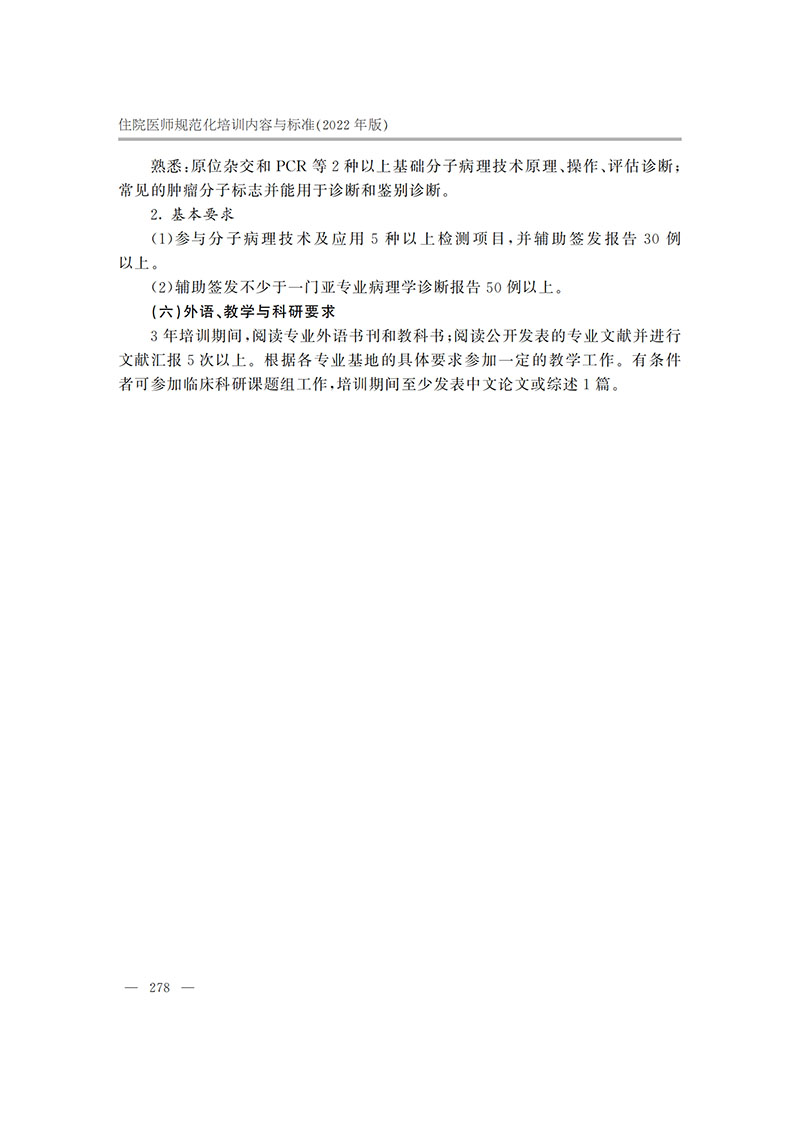 住院医师规范化培训内容与标准(2022年版)

熟悉:原位杂交和PCR等2种以上基础分子病理技术原理、操作、评估诊断;常见的肿瘤分子标志并能用于诊断和鉴别诊断。

2.基本要求

(1)参与分子病理技术及应用5种以上检测项目,并辅助签发报告30例以上。

(2)辅助签发不少于一门亚专业病理学诊断报告50例以上。

(六)外语、教学与科研要求

3年培训期间,阅读专业外语书刊和教科书;阅读公开发表的专业文献并进行文献汇报5次以上。根据各专业基地的具体要求参加一定的教学工作。有条件者可参加临床科研课题组工作,培训期间至少发表中文论文或综述1篇。

— 278 —